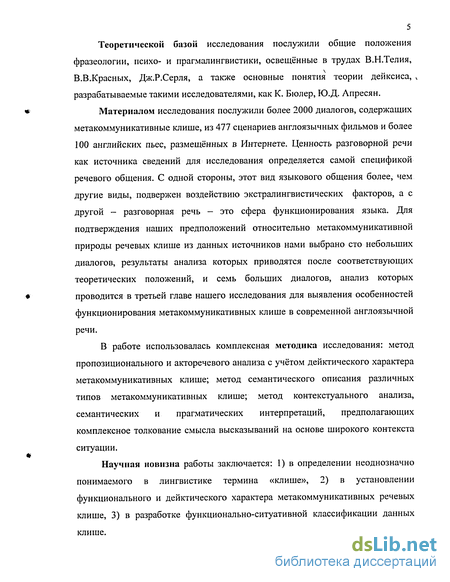 5

Теоретической базой исследования послужили общие положения фразеологии, психо- и прагмалингвистики, освещённые в трудах В.Н.Телия, В.В.Красных, Дж.Р.Серля, а также основные понятия теории дейксиса, разрабатываемые такими исследователями, как К. Бюлер, Ю.Д. Апресян.

Материалом исследования послужили более 2000 диалогов, содержащих метакоммуникативные клише, из 477 сценариев англоязычных фильмов и более 100 английских пьес, размещённых в Интернете. Ценность разговорной речи как источника сведений для исследования определяется самой спецификой речевого общения. С одной стороны, этот вид языкового общения более, чем другие виды, подвержен воздействию экстралингвистических факторов, а с другой – разговорная речь – это сфера функционирования языка. Для подтверждения наших предположений относительно метакоммуникативной природы речевых клише из данных источников нами выбрано сто небольших диалогов, результаты анализа которых приводятся после соответствующих теоретических положений, и семь больших диалогов, анализ которых проводится в третьей главе нашего исследования для выявления особенностей функционирования метакоммуникативных клише в современной англоязычной речи.

В работе использовалась комплексная методика исследования: метод пропозиционального и акторечевого анализа с учётом дейктического характера метакоммуникативных клише; метод семантического описания различных типов метакоммуникативных клише; метод контекстуального анализа, семантических и прагматических интерпретаций, предполагающих комплексное толкование смысла высказываний на основе широкого контекста ситуации.

Научная новизна работы заключается: 1) в определении неоднозначно понимаемого в лингвистике термина «клише», 2) в установлении функционального и дейктического характера метакоммуникативных речевых клише, 3) в разработке функционально-ситуативной классификации данных клише.

dsLib.net
библиотека диссертаций